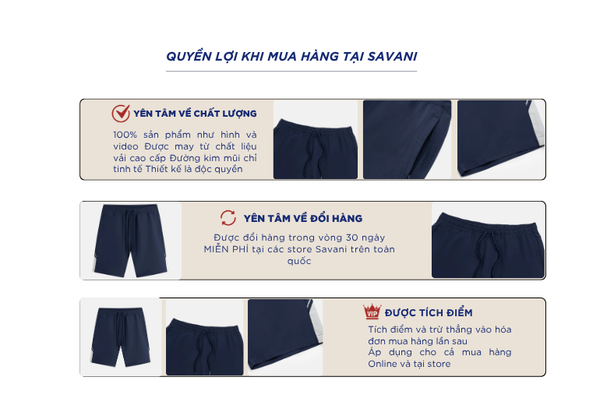 QUYỀN LỢI KHI MUA HÀNG TẠI SAVANI

YÊN TÂM VỀ CHẤT LƯỢNG

100% sản phẩm như hình và video Được may từ chất liệu vải cao cấp Đường kim mũi chỉ tinh tế Thiết kế là độc quyền

YÊN TÂM VỀ ĐỔI HÀNG

Được đổi hàng trong vòng 30 ngày MIỄN PHÍ tại các store Savani trên toàn quốc

VIP

ĐƯỢC TÍCH ĐIỂM

Tích điểm và trừ thẳng vào hóa đơn mua hàng lần sau

Áp dụng cho cả mua hàng Online và tại store